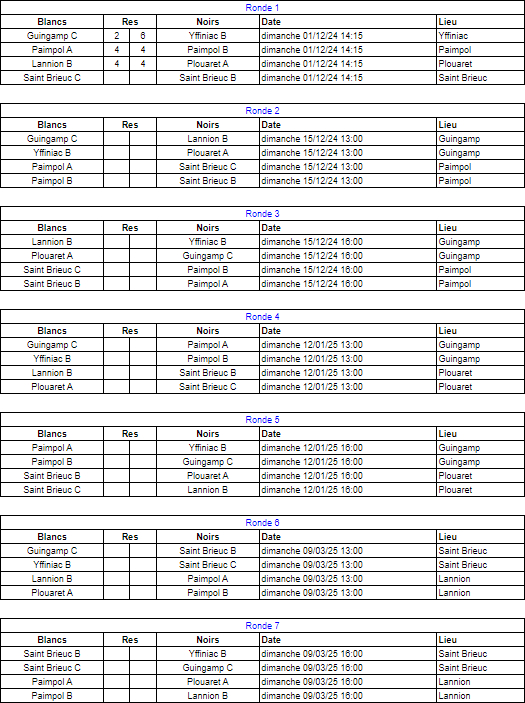 Ronde 1

| Blancs | Res | | Noirs | Date | Lieu |
|---|---|---|---|---|---|
| Guingamp C | 2 | 6 | Yffiniac B | dimanche 01/12/24 14:15 | Yffiniac |
| Paimpol A | 4 | 4 | Paimpol B | dimanche 01/12/24 14:15 | Paimpol |
| Lannion B | 4 | 4 | Plouaret A | dimanche 01/12/24 14:15 | Plouaret |
| Saint Brieuc C | | | Saint Brieuc B | dimanche 01/12/24 14:15 | Saint Brieuc |

Ronde 2

| Blancs | Res | | Noirs | Date | Lieu |
|---|---|---|---|---|---|
| Guingamp C | | | Lannion B | dimanche 15/12/24 13:00 | Guingamp |
| Yffiniac B | | | Plouaret A | dimanche 15/12/24 13:00 | Guingamp |
| Paimpol A | | | Saint Brieuc C | dimanche 15/12/24 13:00 | Paimpol |
| Paimpol B | | | Saint Brieuc B | dimanche 15/12/24 13:00 | Paimpol |

Ronde 3

| Blancs | Res | | Noirs | Date | Lieu |
|---|---|---|---|---|---|
| Lannion B | | | Yffiniac B | dimanche 15/12/24 16:00 | Guingamp |
| Plouaret A | | | Guingamp C | dimanche 15/12/24 16:00 | Guingamp |
| Saint Brieuc C | | | Paimpol B | dimanche 15/12/24 16:00 | Paimpol |
| Saint Brieuc B | | | Paimpol A | dimanche 15/12/24 16:00 | Paimpol |

Ronde 4

| Blancs | Res | | Noirs | Date | Lieu |
|---|---|---|---|---|---|
| Guingamp C | | | Paimpol A | dimanche 12/01/25 13:00 | Guingamp |
| Yffiniac B | | | Paimpol B | dimanche 12/01/25 13:00 | Guingamp |
| Lannion B | | | Saint Brieuc B | dimanche 12/01/25 13:00 | Plouaret |
| Plouaret A | | | Saint Brieuc C | dimanche 12/01/25 13:00 | Plouaret |

Ronde 5

| Blancs | Res | | Noirs | Date | Lieu |
|---|---|---|---|---|---|
| Paimpol A | | | Yffiniac B | dimanche 12/01/25 16:00 | Guingamp |
| Paimpol B | | | Guingamp C | dimanche 12/01/25 16:00 | Guingamp |
| Saint Brieuc B | | | Plouaret A | dimanche 12/01/25 16:00 | Plouaret |
| Saint Brieuc C | | | Lannion B | dimanche 12/01/25 16:00 | Plouaret |

Ronde 6

| Blancs | Res | | Noirs | Date | Lieu |
|---|---|---|---|---|---|
| Guingamp C | | | Saint Brieuc B | dimanche 09/03/25 13:00 | Saint Brieuc |
| Yffiniac B | | | Saint Brieuc C | dimanche 09/03/25 13:00 | Saint Brieuc |
| Lannion B | | | Paimpol A | dimanche 09/03/25 13:00 | Lannion |
| Plouaret A | | | Paimpol B | dimanche 09/03/25 13:00 | Lannion |

Ronde 7

| Blancs | Res | | Noirs | Date | Lieu |
|---|---|---|---|---|---|
| Saint Brieuc B | | | Yffiniac B | dimanche 09/03/25 16:00 | Saint Brieuc |
| Saint Brieuc C | | | Guingamp C | dimanche 09/03/25 16:00 | Saint Brieuc |
| Paimpol A | | | Plouaret A | dimanche 09/03/25 16:00 | Lannion |
| Paimpol B | | | Lannion B | dimanche 09/03/25 16:00 | Lannion |